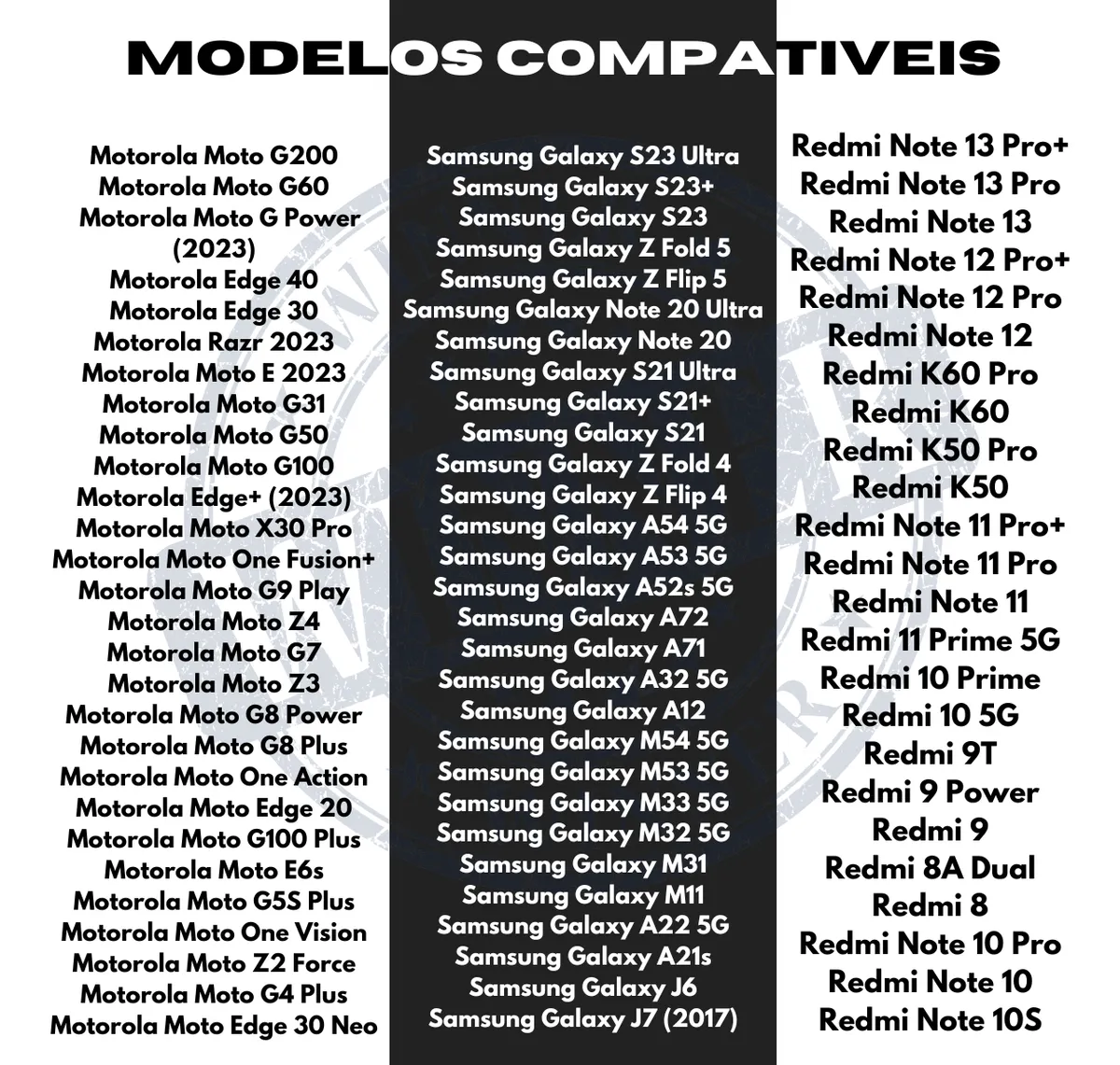 MODELOS COMPATIVEIS

Motorola Moto G200
Motorola Moto G60
Motorola Moto G Power (2023)
Motorola Edge 40
Motorola Edge 30
Motorola Razr 2023
Motorola Moto E 2023
Motorola Moto G31
Motorola Moto G50
Motorola Moto G100
Motorola Edge+ (2023)
Motorola Moto X30 Pro
Motorola Moto One Fusion+
Motorola Moto G9 Play
Motorola Moto Z4
Motorola Moto G7
Motorola Moto Z3
Motorola Moto G8 Power
Motorola Moto G8 Plus
Motorola Moto One Action
Motorola Moto Edge 20
Motorola Moto G100 Plus
Motorola Moto E6s
Motorola Moto G5S Plus
Motorola Moto One Vision
Motorola Moto Z2 Force
Motorola Moto G4 Plus
Motorola Moto Edge 30 Neo

Samsung Galaxy S23 Ultra
Samsung Galaxy S23+
Samsung Galaxy S23
Samsung Galaxy Z Fold 5
Samsung Galaxy Z Flip 5
Samsung Galaxy Note 20 Ultra
Samsung Galaxy Note 20
Samsung Galaxy S21 Ultra
Samsung Galaxy S21+
Samsung Galaxy S21
Samsung Galaxy Z Fold 4
Samsung Galaxy Z Flip 4
Samsung Galaxy A54 5G
Samsung Galaxy A53 5G
Samsung Galaxy A52s 5G
Samsung Galaxy A72
Samsung Galaxy A71
Samsung Galaxy A32 5G
Samsung Galaxy A12
Samsung Galaxy M54 5G
Samsung Galaxy M53 5G
Samsung Galaxy M33 5G
Samsung Galaxy M32 5G
Samsung Galaxy M31
Samsung Galaxy M11
Samsung Galaxy A22 5G
Samsung Galaxy A21s
Samsung Galaxy J6
Samsung Galaxy J7 (2017)

Redmi Note 13 Pro+
Redmi Note 13 Pro
Redmi Note 13
Redmi Note 12 Pro+
Redmi Note 12 Pro
Redmi Note 12
Redmi K60 Pro
Redmi K60
Redmi K50 Pro
Redmi K50
Redmi Note 11 Pro+
Redmi Note 11 Pro
Redmi Note 11
Redmi 11 Prime 5G
Redmi 10 Prime
Redmi 10 5G
Redmi 9T
Redmi 9 Power
Redmi 9
Redmi 8A Dual
Redmi 8
Redmi Note 10 Pro
Redmi Note 10
Redmi Note 10S